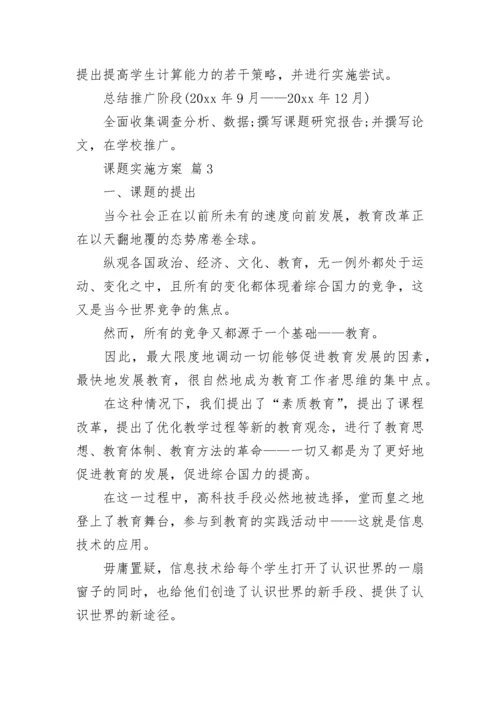 提出提高学生计算能力的若干策略，并进行实施尝试。

总结推广阶段(20xx 年 9 月——20xx 年 12 月)

全面收集调查分析、数据;撰写课题研究报告;并撰写论文，在学校推广。

课题实施方案 篇 3

一、课题的提出

当今社会正在以前所未有的速度向前发展，教育改革正在以天翻地覆的态势席卷全球。

纵观各国政治、经济、文化、教育，无一例外都处于运动、变化之中，且所有的变化都体现着综合国力的竞争，这又是当今世界竞争的焦点。

然而，所有的竞争又都源于一个基础——教育。

因此，最大限度地调动一切能够促进教育发展的因素，最快地发展教育，很自然地成为教育工作者思维的集中点。

在这种情况下，我们提出了“素质教育”，提出了课程改革，提出了优化教学过程等新的教育观念，进行了教育思想、教育体制、教育方法的革命——一切又都是为了更好地促进教育的发展，促进综合国力的提高。

在这一过程中，高科技手段必然地被选择，堂而皇之地登上了教育舞台，参与到教育的实践活动中——这就是信息技术的应用。

毋庸置疑，信息技术给每个学生打开了认识世界的一扇窗子的同时，也给他们创造了认识世界的新手段、提供了认识世界的新途径。